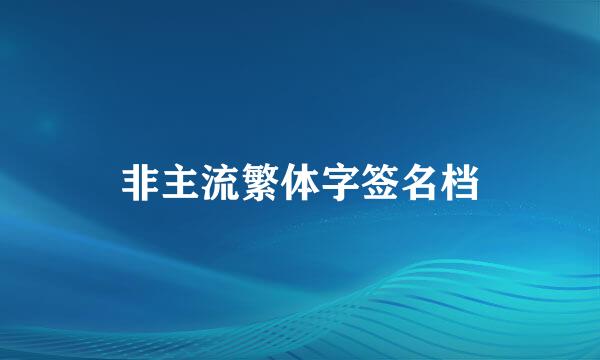 非主流繁体字签名档